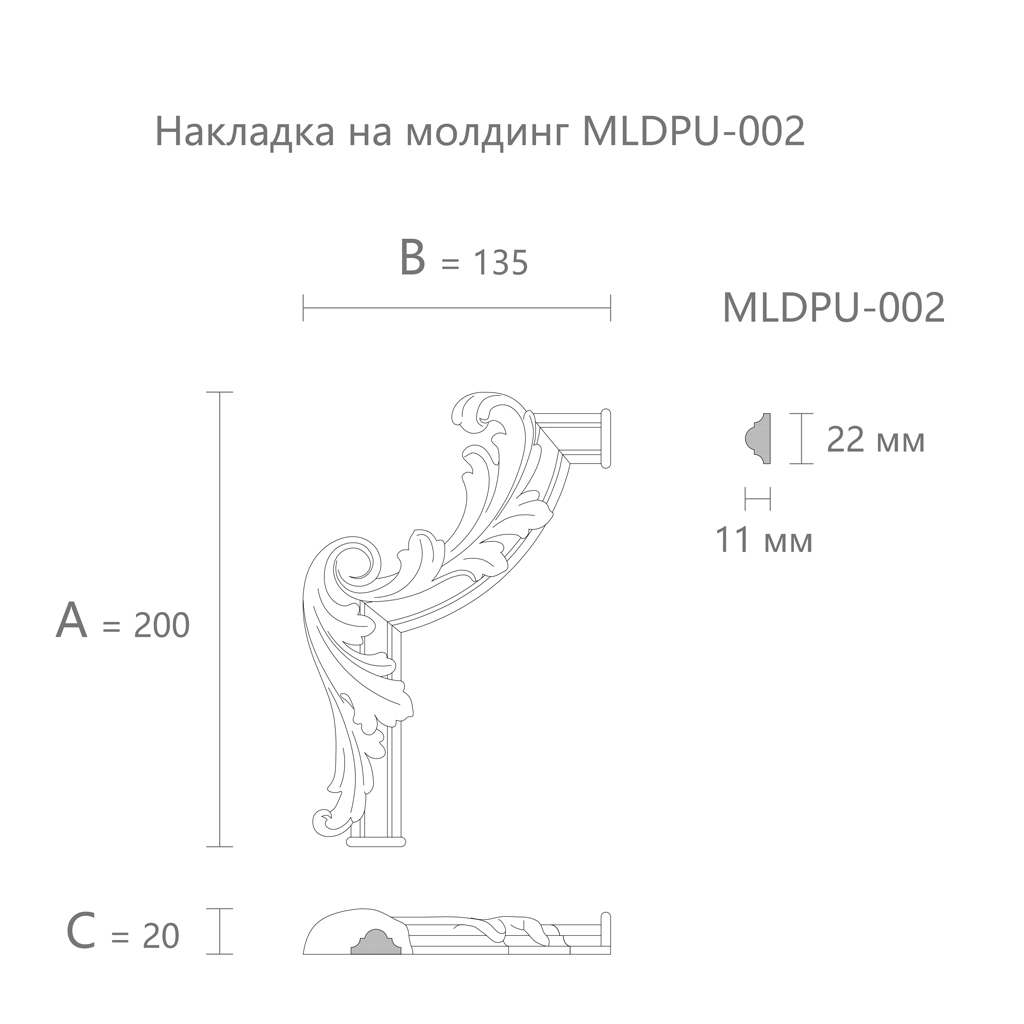 Накладка на молдинг MLDPU-002

B = 135

MLDPU-002

22 мм

11 мм

A = 200

C = 20